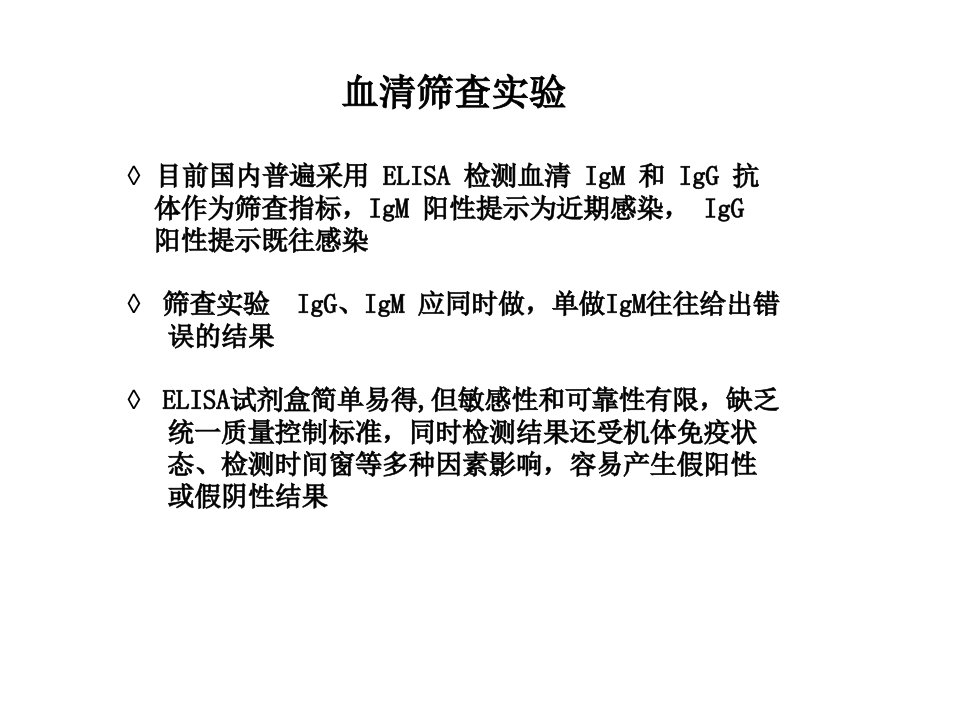 血清筛查实验

◊ 目前国内普遍采用 ELISA 检测血清 IgM 和 IgG 抗体作为筛查指标，IgM 阳性提示为近期感染， IgG 阳性提示既往感染

◊ 筛查实验 IgG、IgM 应同时做，单做IgM往往给出错误的结果

◊ ELISA试剂盒简单易得,但敏感性和可靠性有限，缺乏统一质量控制标准，同时检测结果还受机体免疫状态、检测时间窗等多种因素影响，容易产生假阳性或假阴性结果